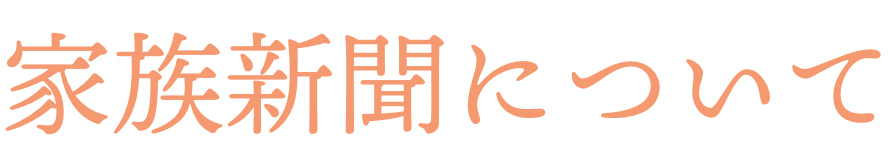 家族新聞について